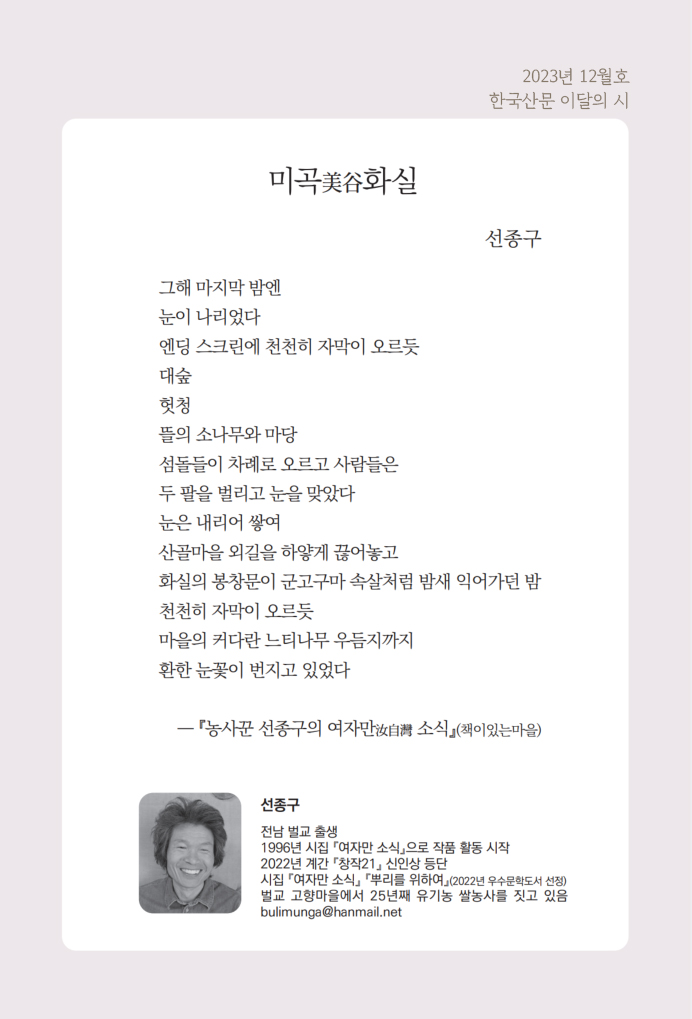 2023년 12월호
한국산문 이달의 시

미곡美谷화실

선종구

그해 마지막 밤엔
눈이 나리었다
엔딩 스크린에 천천히 자막이 오르듯
대숲
헛청
뜰의 소나무와 마당
섬돌들이 차례로 오르고 사람들은
두 팔을 벌리고 눈을 맞았다
눈은 내리어 쌓여
산골마을 외길을 하얗게 끊어놓고
화실의 봉창문이 군고구마 속살처럼 밤새 익어가던 밤
천천히 자막이 오르듯
마을의 커다란 느티나무 우듬지까지
환한 눈꽃이 번지고 있었다

— 『농사꾼 선종구의 여자만汝自灣 소식』(책이있는마을)

선종구
전남 벌교 출생
1996년 시집 『여자만 소식』으로 작품 활동 시작
2022년 계간 『창작21』 신인상 등단
시집 『여자만 소식』 『뿌리를 위하여』(2022년 우수문학도서 선정)
벌교 고향마을에서 25년째 유기농 쌀농사를 짓고 있음
bulimunga@hanmail.net